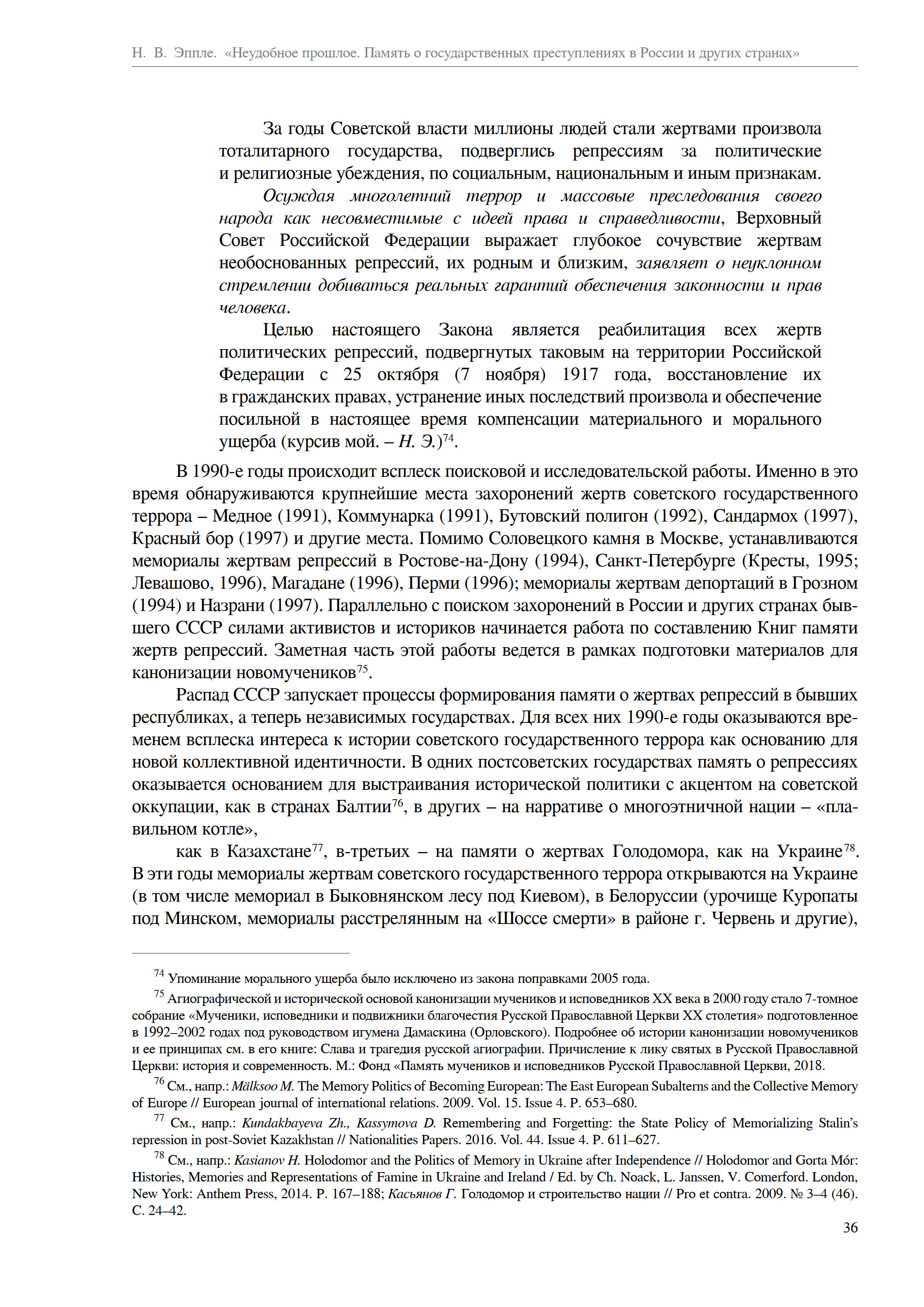 Н. В. Эппле. «Неудобное прошлое. Память о государственных преступлениях в России и других странах»

За годы Советской власти миллионы людей стали жертвами произвола тоталитарного государства, подверглись репрессиям за политические и религиозные убеждения, по социальным, национальным и иным признакам.

Осуждая многолетний террор и массовые преследования своего народа как несовместимые с идеей права и справедливости, Верховный Совет Российской Федерации выражает глубокое сочувствие жертвам необоснованных репрессий, их родным и близким, заявляет о неуклонном стремлении добиваться реальных гарантий обеспечения законности и прав человека.

Целью настоящего Закона является реабилитация всех жертв политических репрессий, подвергнутых таковым на территории Российской Федерации с 25 октября (7 ноября) 1917 года, восстановление их в гражданских правах, устранение иных последствий произвола и обеспечение посильной в настоящее время компенсации материального и морального ущерба (курсив мой. – Н. Э.)$^{74}$.

В 1990-е годы происходит всплеск поисковой и исследовательской работы. Именно в это время обнаруживаются крупнейшие места захоронений жертв советского государственного террора – Медное (1991), Коммунарка (1991), Бутовский полигон (1992), Сандармох (1997), Красный бор (1997) и другие места. Помимо Соловецкого камня в Москве, устанавливаются мемориалы жертвам репрессий в Ростове-на-Дону (1994), Санкт-Петербурге (Кресты, 1995; Левашово, 1996), Магадане (1996), Перми (1996); мемориалы жертвам депортаций в Грозном (1994) и Назрани (1997). Параллельно с поиском захоронений в России и других странах бывшего СССР силами активистов и историков начинается работа по составлению Книг памяти жертв репрессий. Заметная часть этой работы ведется в рамках подготовки материалов для канонизации новомучеников$^{75}$.

Распад СССР запускает процессы формирования памяти о жертвах репрессий в бывших республиках, а теперь независимых государствах. Для всех них 1990-е годы оказываются временем всплеска интереса к истории советского государственного террора как основанию для новой коллективной идентичности. В одних постсоветских государствах память о репрессиях оказывается основанием для выстраивания исторической политики с акцентом на советской оккупации, как в странах Балтии$^{76}$, в других – на нарративе о многоэтничной нации – «плавильном котле»,

как в Казахстане$^{77}$, в-третьих – на памяти о жертвах Голодомора, как на Украине$^{78}$. В эти годы мемориалы жертвам советского государственного террора открываются на Украине (в том числе мемориал в Быковнянском лесу под Киевом), в Белоруссии (урочище Куропаты под Минском, мемориалы расстрелянным на «Шоссе смерти» в районе г. Червень и другие),

$^{74}$ Упоминание морального ущерба было исключено из закона поправками 2005 года.

$^{75}$ Агиографической и исторической основой канонизации мучеников и исповедников XX века в 2000 году стало 7-томное собрание «Мученики, исповедники и подвижники благочестия Русской Православной Церкви XX столетия» подготовленное в 1992–2002 годах под руководством игумена Дамаскина (Орловского). Подробнее об истории канонизации новомучеников и ее принципах см. в его книге: Слава и трагедия русской агиографии. Причисление к лику святых в Русской Православной Церкви: история и современность. М.: Фонд «Память мучеников и исповедников Русской Православной Церкви, 2018.

$^{76}$ См., напр.: Mälksoo M. The Memory Politics of Becoming European: The East European Subalterns and the Collective Memory of Europe // European journal of international relations. 2009. Vol. 15. Issue 4. P. 653–680.

$^{77}$ См., напр.: Kundakbayeva Zh., Kassymova D. Remembering and Forgetting: the State Policy of Memorializing Stalin's repression in post-Soviet Kazakhstan // Nationalities Papers. 2016. Vol. 44. Issue 4. P. 611–627.

$^{78}$ См., напр.: Kasianov H. Holodomor and the Politics of Memory in Ukraine after Independence // Holodomor and Gorta Mór: Histories, Memories and Representations of Famine in Ukraine and Ireland / Ed. by Ch. Noack, L. Janssen, V. Comerford. London, New York: Anthem Press, 2014. P. 167–188; Касьянов Г. Голодомор и строительство нации // Pro et contra. 2009. № 3–4 (46). С. 24–42.

36